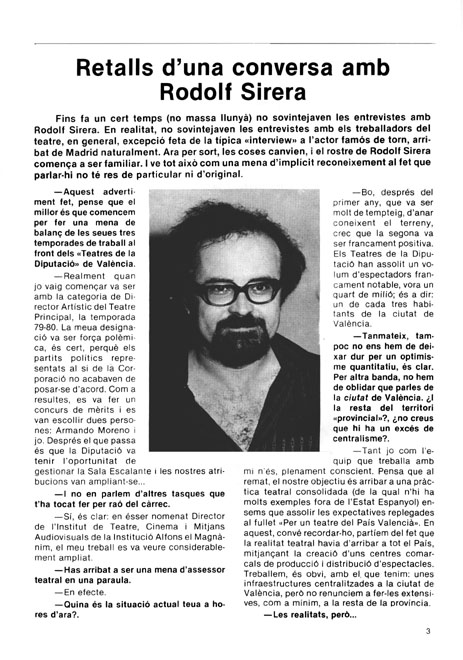 Retalls d'una conversa amb Rodolf Sirera

Fins fa un cert temps (no massa llunyà) no sovintejaven les entrevistes amb Rodolf Sirera. En realitat, no sovintejaven les entrevistes amb els treballadors del teatre, en general, excepció feta de la típica «interview» a l'actor famós de torn, arribat de Madrid naturalment. Ara per sort, les coses canvien, i el rostre de Rodolf Sirera comença a ser familiar. I ve tot això com una mena d'implícit reconeixement al fet que parlar-hi no té res de particular ni d'original.

—Aquest advertiment fet, pense que el millor és que comencem per fer una mena de balanç de les seues tres temporades de treball al front dels «Teatres de la Diputació» de València.

—Realment quan jo vaig començar va ser amb la categoria de Director Artístic del Teatre Principal, la temporada 79-80. La meua designació va ser força polèmica, és cert, perquè els partits polítics representats al si de la Corporació no acabaven de posar-se d'acord. Com a resultes, es va fer un concurs de mèrits i es van escollir dues persones: Armando Moreno i jo. Després el que passa és que la Diputació va tenir l'oportunitat de gestionar la Sala Escalante i les nostres atribucions van ampliant-se...

—I no en parlem d'altres tasques que t'ha tocat fer per raó del càrrec.

—Sí, és clar: en ésser nomenat Director de l'Institut de Teatre, Cinema i Mitjans Audiovisuals de la Institució Alfons el Magnànim, el meu treball es va veure considerablement ampliat.

—Has arribat a ser una mena d'assessor teatral en una paraula.

—En efecte.

—Quina és la situació actual teua a hores d'ara?.

—Bo, després del primer any, que va ser molt de tempteig, d'anar coneixent el terreny, crec que la segona va ser francament positiva. Els Teatres de la Diputació han assolit un volum d'espectadors francament notable, vora un quart de milió; és a dir: un de cada tres habitants de la ciutat de València.

—Tanmateix, tampoc no ens hem de deixar dur per un optimisme quantitatiu, és clar. Per altra banda, no hem de oblidar que parles de la ciutat de València. ¿I la resta del territori «provincial»?, ¿no creus que hi ha un excés de centralisme?.

—Tant jo com l'equip que treballa amb mi n'és, plenament conscient. Pensa que al remat, el nostre objectiu és arribar a una pràctica teatral consolidada (de la qual n'hi ha molts exemples fora de l'Estat Espanyol) ensems que assolir les expectatives replegades al fullet «Per un teatre del País Valencià». En aquest, convé recordar-ho, partíem del fet que la realitat teatral havia d'arribar a tot el País, mitjançant la creació d'uns centres comarcals de producció i distribució d'espectacles. Treballem, és obvi, amb el que tenim: unes infraestructures centralitzades a la ciutat de València, però no renunciem a fer-les extensives, com a mínim, a la resta de la província.

—Les realitats, però...

3